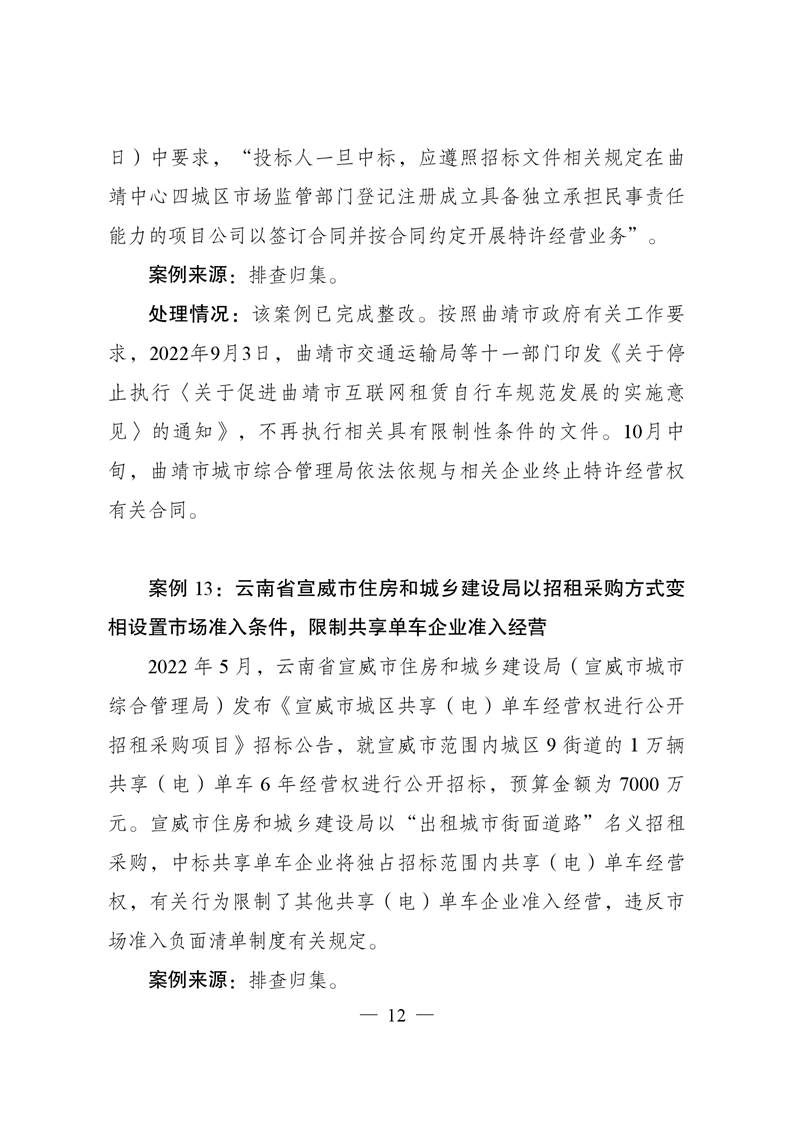 日）中要求，“投标人一旦中标，应遵照招标文件相关规定在曲靖中心四城区市场监管部门登记注册成立具备独立承担民事责任能力的项目公司以签订合同并按合同约定开展特许经营业务”。

案例来源：排查归集。

处理情况：该案例已完成整改。按照曲靖市政府有关工作要求，2022年9月3日，曲靖市交通运输局等十一部门印发《关于停止执行〈关于促进曲靖市互联网租赁自行车规范发展的实施意见〉的通知》，不再执行相关具有限制性条件的文件。10月中旬，曲靖市城市综合管理局依法依规与相关企业终止特许经营权有关合同。

案例 13：云南省宣威市住房和城乡建设局以招租采购方式变相设置市场准入条件，限制共享单车企业准入经营

2022 年 5 月，云南省宣威市住房和城乡建设局（宣威市城市综合管理局）发布《宣威市城区共享（电）单车经营权进行公开招租采购项目》招标公告，就宣威市范围内城区 9 街道的 1 万辆共享（电）单车 6 年经营权进行公开招标，预算金额为 7000 万元。宣威市住房和城乡建设局以“出租城市街面道路”名义招租采购，中标共享单车企业将独占招标范围内共享（电）单车经营权，有关行为限制了其他共享（电）单车企业准入经营，违反市场准入负面清单制度有关规定。

案例来源：排查归集。

— 12 —